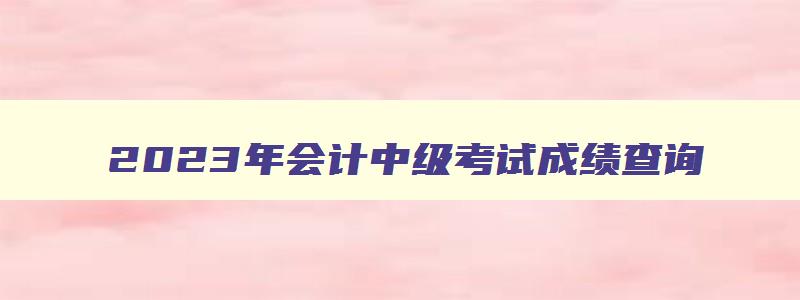 2023年会计中级考试成绩查询